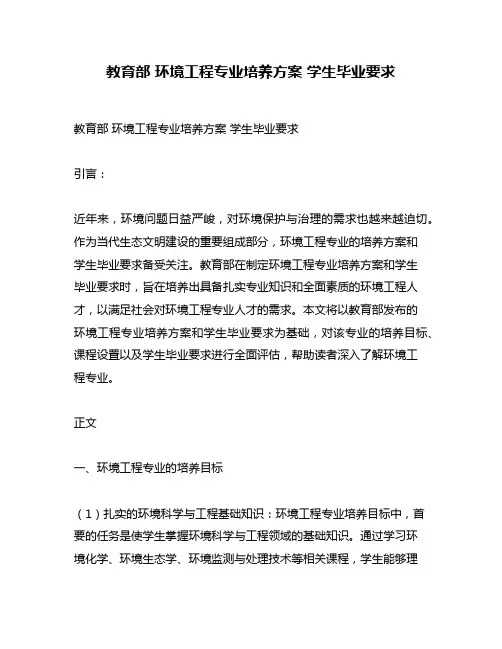 教育部 环境工程专业培养方案 学生毕业要求

教育部 环境工程专业培养方案 学生毕业要求

引言：

近年来，环境问题日益严峻，对环境保护与治理的需求也越来越迫切。作为当代生态文明建设的重要组成部分，环境工程专业的培养方案和学生毕业要求备受关注。教育部在制定环境工程专业培养方案和学生毕业要求时，旨在培养出具备扎实专业知识和全面素质的环境工程人才，以满足社会对环境工程专业人才的需求。本文将以教育部发布的环境工程专业培养方案和学生毕业要求为基础，对该专业的培养目标、课程设置以及学生毕业要求进行全面评估，帮助读者深入了解环境工程专业。

正文

一、环境工程专业的培养目标

（1）扎实的环境科学与工程基础知识：环境工程专业培养目标中，首要的任务是使学生掌握环境科学与工程领域的基础知识。通过学习环境化学、环境生态学、环境监测与处理技术等相关课程，学生能够理